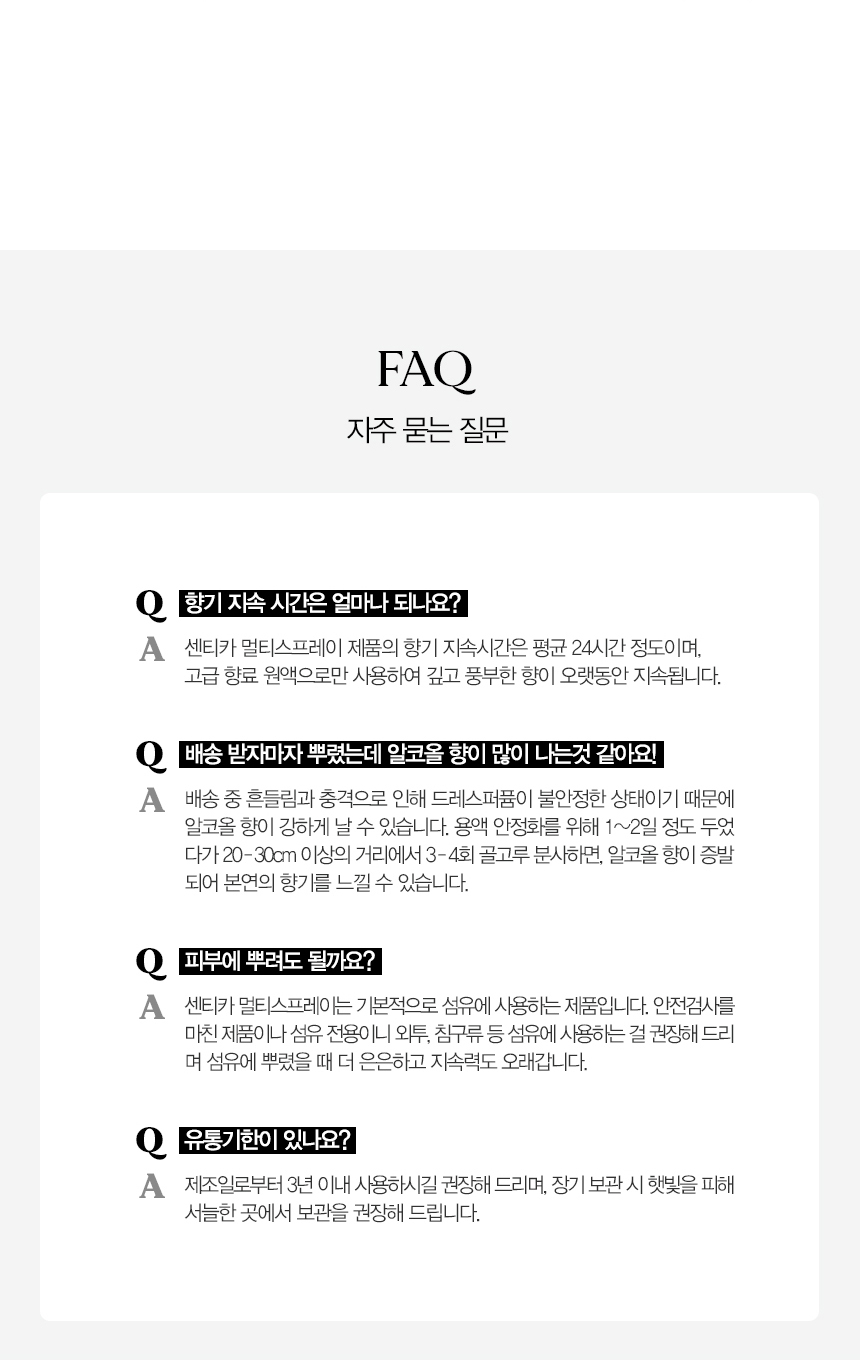 FAQ
자주 묻는 질문

Q 향기 지속 시간은 얼마나 되나요?

A 센티카 멀티스프레이 제품의 향기 지속시간은 평균 24시간 정도이며, 고급 향료 원액으로만 사용하여 깊고 풍부한 향이 오랫동안 지속됩니다.

Q 배송 받자마자 뿌렸는데 알코올 향이 많이 나는것 같아요!

A 배송 중 흔들림과 충격으로 인해 드레스퍼퓸이 불안정한 상태이기 때문에 알코올 향이 강하게 날 수 있습니다. 용액 안정화를 위해 1~2일 정도 두었다가 20-30cm 이상의 거리에서 3-4회 골고루 분사하면, 알코올 향이 증발되어 본연의 향기를 느낄 수 있습니다.

Q 피부에 뿌려도 될까요?

A 센티카 멀티스프레이는 기본적으로 섬유에 사용하는 제품입니다. 안전검사를 마친 제품이나 섬유 전용이니 외투, 침구류 등 섬유에 사용하는 걸 권장해 드리며 섬유에 뿌렸을 때 더 은은하고 지속력도 오래갑니다.

Q 유통기한이 있나요?

A 제조일로부터 3년 이내 사용하시길 권장해 드리며, 장기 보관 시 햇빛을 피해 서늘한 곳에서 보관을 권장해 드립니다.